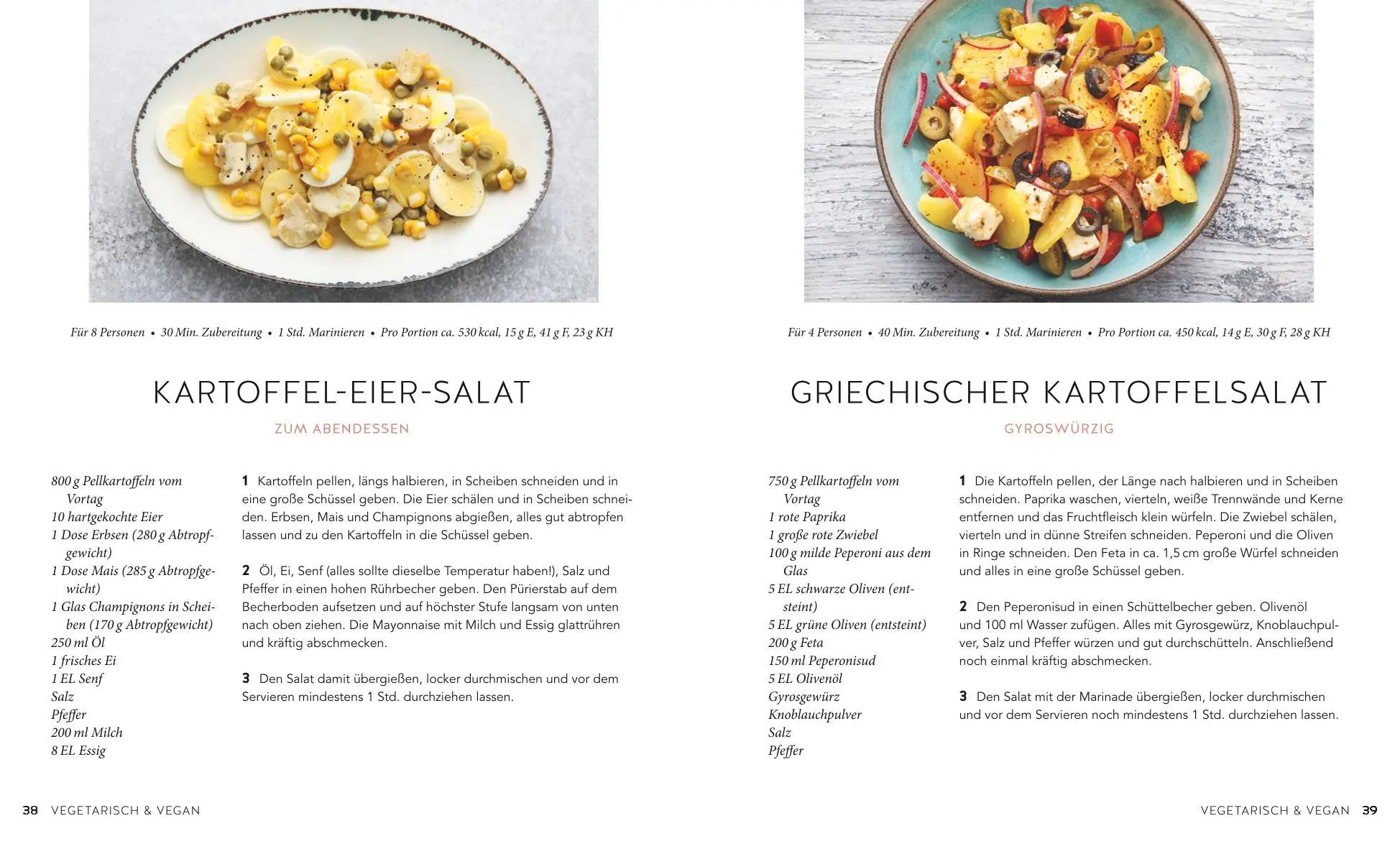 Für 8 Personen • 30 Min. Zubereitung • 1 Std. Marinieren • Pro Portion ca. 530 kcal, 15 g E, 41 g F, 23 g KH

KARTOFFEL-EIER-SALAT

ZUM ABENDESSEN

800 g Pellkartoffeln vom Vortag
10 hartgekochte Eier
1 Dose Erbsen (280 g Abtropfgewicht)
1 Dose Mais (285 g Abtropfgewicht)
1 Glas Champignons in Scheiben (170 g Abtropfgewicht)
250 ml Öl
1 frisches Ei
1 EL Senf
Salz
Pfeffer
200 ml Milch
8 EL Essig

1 Kartoffeln pellen, längs halbieren, in Scheiben schneiden und in eine große Schüssel geben. Die Eier schälen und in Scheiben schneiden. Erbsen, Mais und Champignons abgießen, alles gut abtropfen lassen und zu den Kartoffeln in die Schüssel geben.

2 Öl, Ei, Senf (alles sollte dieselbe Temperatur haben!), Salz und Pfeffer in einen hohen Rührbecher geben. Den Pürierstab auf dem Becherboden aufsetzen und auf höchster Stufe langsam von unten nach oben ziehen. Die Mayonnaise mit Milch und Essig glattrühren und kräftig abschmecken.

3 Den Salat damit übergießen, locker durchmischen und vor dem Servieren mindestens 1 Std. durchziehen lassen.

38 VEGETARISCH & VEGAN

Für 4 Personen • 40 Min. Zubereitung • 1 Std. Marinieren • Pro Portion ca. 450 kcal, 14 g E, 30 g F, 28 g KH

GRIECHISCHER KARTOFFELSALAT

GYROSWÜRZIG

750 g Pellkartoffeln vom Vortag
1 rote Paprika
1 große rote Zwiebel
100 g milde Peperoni aus dem Glas
5 EL schwarze Oliven (entsteint)
5 EL grüne Oliven (entsteint)
200 g Feta
150 ml Peperonisud
5 EL Olivenöl
Gyrosgewürz
Knoblauchpulver
Salz
Pfeffer

1 Die Kartoffeln pellen, der Länge nach halbieren und in Scheiben schneiden. Paprika waschen, vierteln, weiße Trennwände und Kerne entfernen und das Fruchtfleisch klein würfeln. Die Zwiebel schälen, vierteln und in dünne Streifen schneiden. Peperoni und die Oliven in Ringe schneiden. Den Feta in ca. 1,5 cm große Würfel schneiden und alles in eine große Schüssel geben.

2 Den Peperonisud in einen Schüttelbecher geben. Olivenöl und 100 ml Wasser zufügen. Alles mit Gyrosgewürz, Knoblauchpulver, Salz und Pfeffer würzen und gut durchschütteln. Anschließend noch einmal kräftig abschmecken.

3 Den Salat mit der Marinade übergießen, locker durchmischen und vor dem Servieren noch mindestens 1 Std. durchziehen lassen.

VEGETARISCH & VEGAN 39